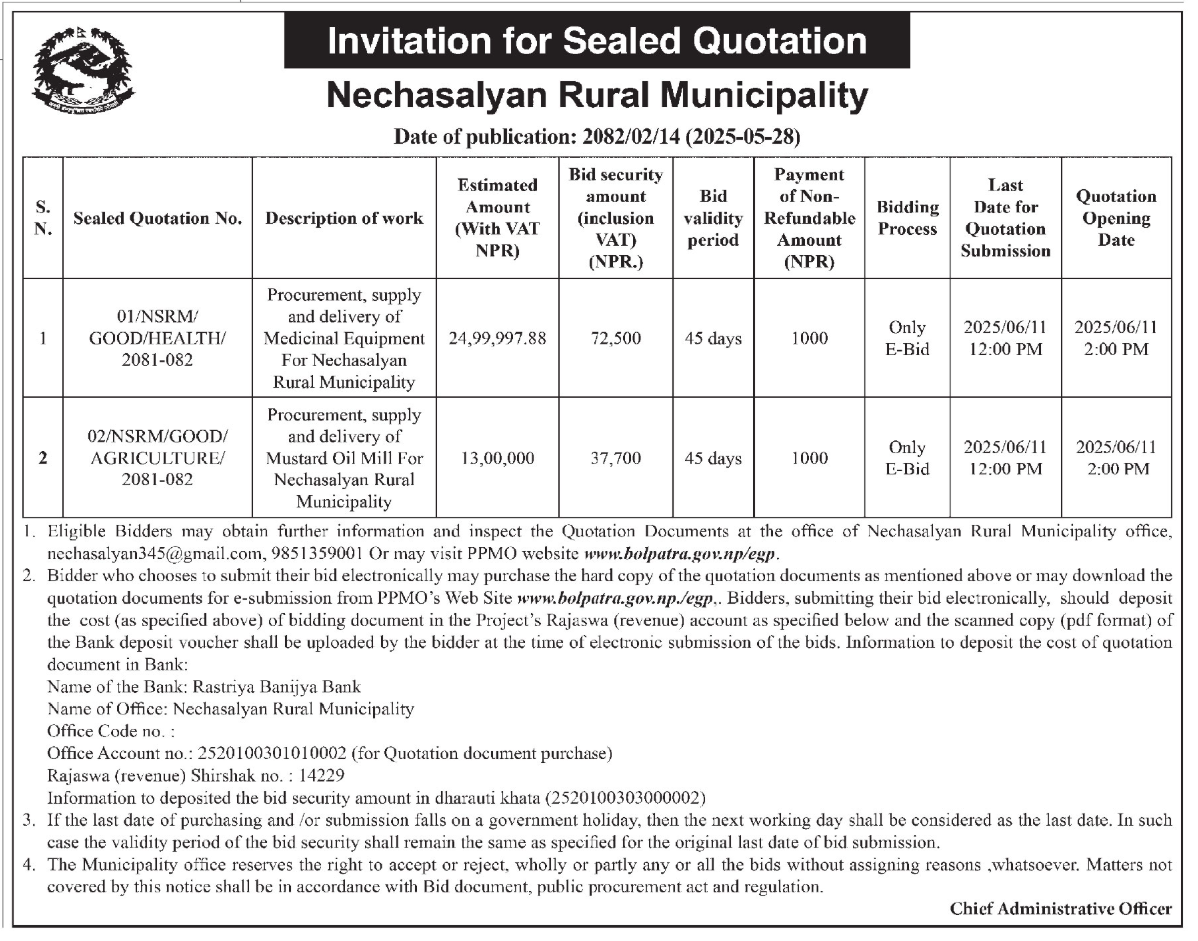 Invitation for Sealed Quotation

Nechasalyan Rural Municipality

Date of publication: 2082/02/14 (2025-05-28)

| S. N. | Sealed Quotation No. | Description of work | Estimated Amount (With VAT NPR) | Bid security amount (inclusion VAT) (NPR.) | Bid validity period | Payment of Non-Refundable Amount (NPR) | Bidding Process | Last Date for Quotation Submission | Quotation Opening Date |
|---|---|---|---|---|---|---|---|---|---|
| 1 | 01/NSRM/ GOOD/HEALTH/ 2081-082 | Procurement, supply and delivery of Medicinal Equipment For Nechasalyan Rural Municipality | 24,99,997.88 | 72,500 | 45 days | 1000 | Only E-Bid | 2025/06/11 12:00 PM | 2025/06/11 2:00 PM |
| 2 | 02/NSRM/GOOD/ AGRICULTURE/ 2081-082 | Procurement, supply and delivery of Mustard Oil Mill For Nechasalyan Rural Municipality | 13,00,000 | 37,700 | 45 days | 1000 | Only E-Bid | 2025/06/11 12:00 PM | 2025/06/11 2:00 PM |

1. Eligible Bidders may obtain further information and inspect the Quotation Documents at the office of Nechasalyan Rural Municipality office, nechasalyan345@gmail.com, 9851359001 Or may visit PPMO website www.bolpatra.gov.np/egp.
2. Bidder who chooses to submit their bid electronically may purchase the hard copy of the quotation documents as mentioned above or may download the quotation documents for e-submission from PPMO's Web Site www.bolpatra.gov.np./egp.. Bidders, submitting their bid electronically, should deposit the cost (as specified above) of bidding document in the Project's Rajaswa (revenue) account as specified below and the scanned copy (pdf format) of the Bank deposit voucher shall be uploaded by the bidder at the time of electronic submission of the bids. Information to deposit the cost of quotation document in Bank:
Name of the Bank: Rastriya Banijya Bank
Name of Office: Nechasalyan Rural Municipality
Office Code no. :
Office Account no.: 2520100301010002 (for Quotation document purchase)
Rajaswa (revenue) Shirshak no. : 14229
Information to deposited the bid security amount in dharauti khata (2520100303000002)
3. If the last date of purchasing and /or submission falls on a government holiday, then the next working day shall be considered as the last date. In such case the validity period of the bid security shall remain the same as specified for the original last date of bid submission.
4. The Municipality office reserves the right to accept or reject, wholly or partly any or all the bids without assigning reasons ,whatsoever. Matters not covered by this notice shall be in accordance with Bid document, public procurement act and regulation.

Chief Administrative Officer